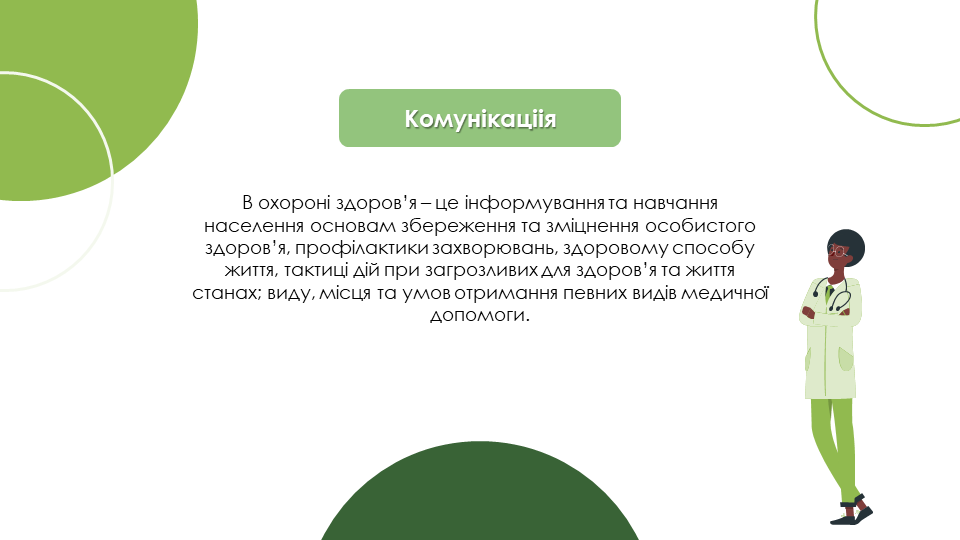 Комунікаціія

В охороні здоров'я – це інформування та навчання населення основам збереження та зміцнення особистого здоров'я, профілактики захворювань, здоровому способу життя, тактиці дій при загрозливих для здоров'я та життя станах; виду, місця та умов отримання певних видів медичної допомоги.